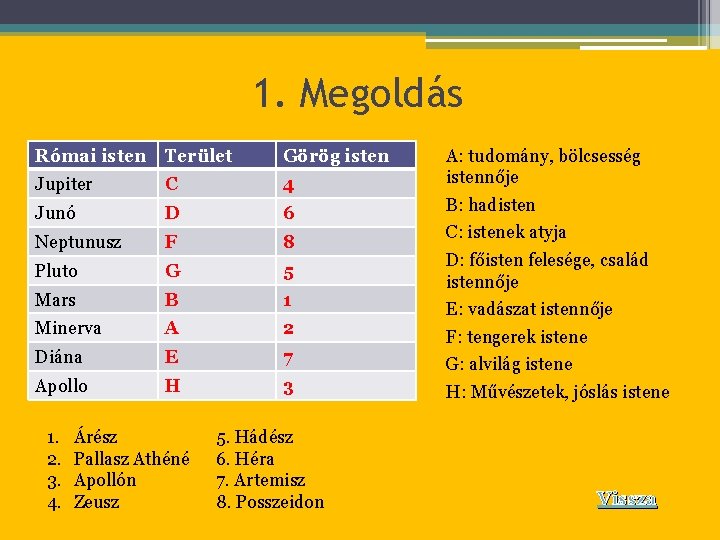 1. Megoldás

| Római isten | Terület | Görög isten |
|---|---|---|
| Jupiter | C | 4 |
| Junó | D | 6 |
| Neptunusz | F | 8 |
| Pluto | G | 5 |
| Mars | B | 1 |
| Minerva | A | 2 |
| Diána | E | 7 |
| Apollo | H | 3 |

A: tudomány, bölcsesség istennője
B: hadisten
C: istenek atyja
D: főisten felesége, család istennője
E: vadászat istennője
F: tengerek istene
G: alvilág istene
H: Művészetek, jóslás istene

1. Árész
2. Pallasz Athéné
3. Apollón
4. Zeusz

5. Hádész
6. Héra
7. Artemisz
8. Posszeidon

Vissza